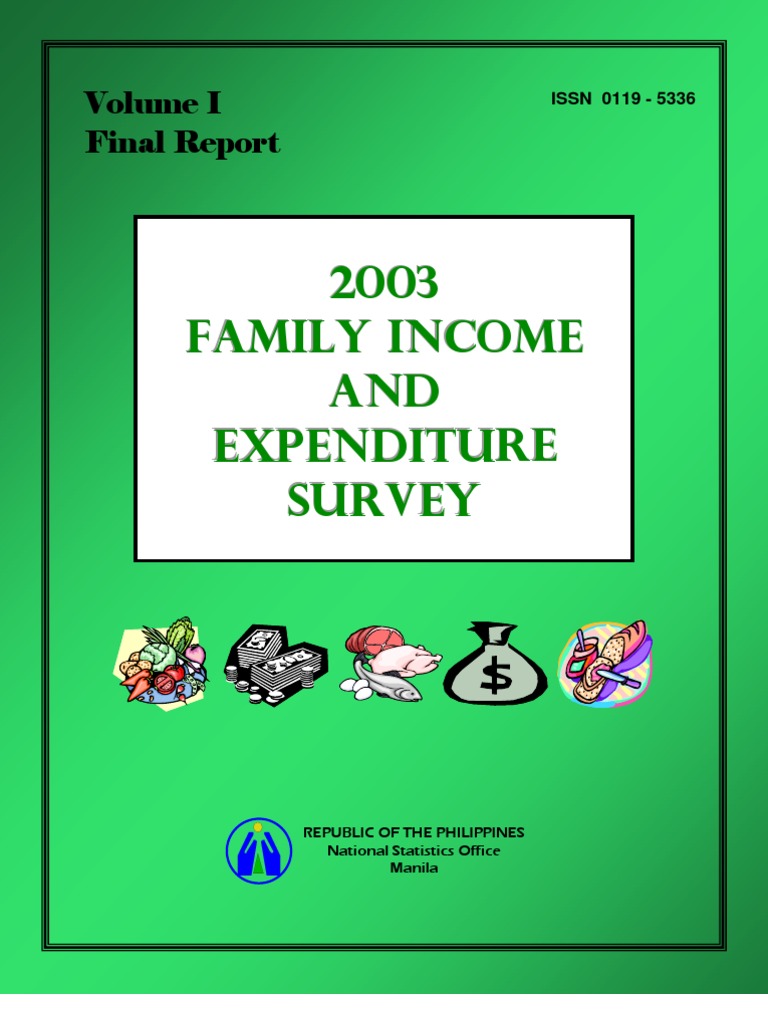 Volume I
Final Report

ISSN 0119 - 5336

2003
FAMILY INCOME
AND
EXPENDITURE
SURVEY

$

REPUBLIC OF THE PHILIPPINES
National Statistics Office
Manila